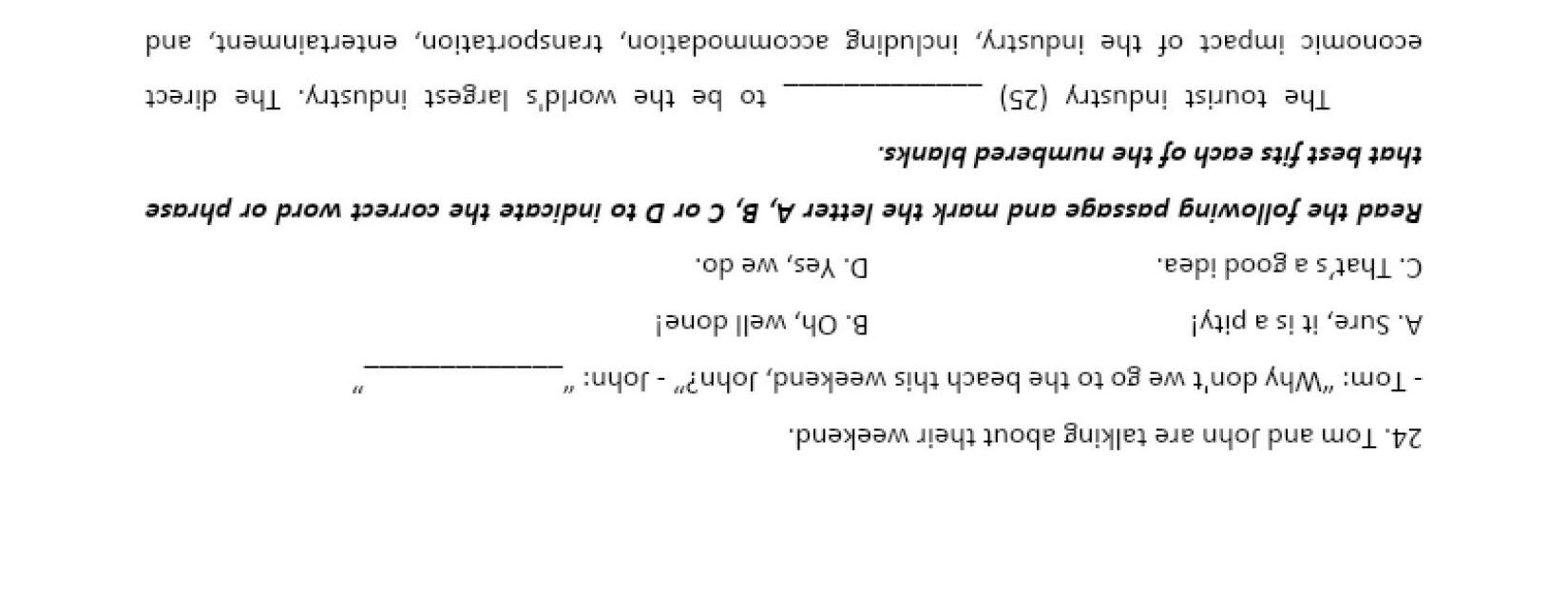 24. Tom and John are talking about their weekend.

- Tom: "Why don't we go to the beach this weekend, John?" - John: "____"

A. Sure, it is a pity!
B. Oh, well done!

C. That's a good idea.
D. Yes, we do.

Read the following passage and mark the letter A, B, C or D to indicate the correct word or phrase that best fits each of the numbered blanks.

The tourist industry (25) ____ to be the world's largest industry. The direct economic impact of the industry, including accommodation, transportation, entertainment, and